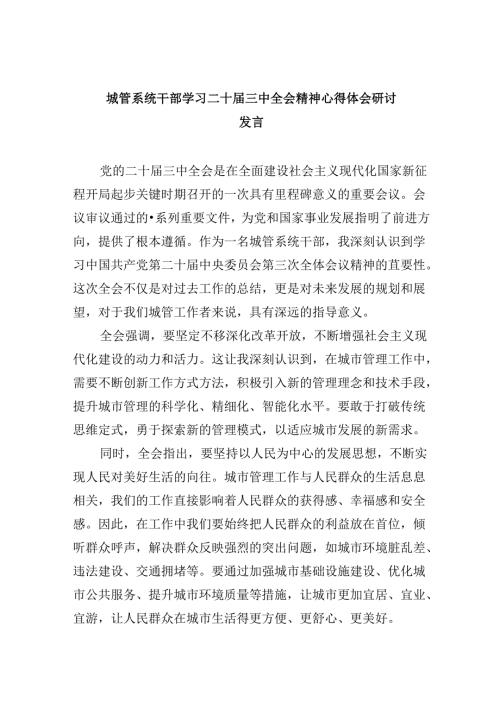 城管系统干部学习二十届三中全会精神心得体会研讨发言

党的二十届三中全会是在全面建设社会主义现代化国家新征程开局起步关键时期召开的一次具有里程碑意义的重要会议。会议审议通过的•系列重要文件，为党和国家事业发展指明了前进方向，提供了根本遵循。作为一名城管系统干部，我深刻认识到学习中国共产党第二十届中央委员会第三次全体会议精神的苴要性。这次全会不仅是对过去工作的总结，更是对未来发展的规划和展望，对于我们城管工作者来说，具有深远的指导意义。

全会强调，要坚定不移深化改革开放，不断增强社会主义现代化建设的动力和活力。这让我深刻认识到，在城市管理工作中，需要不断创新工作方式方法，积极引入新的管理理念和技术手段，提升城市管理的科学化、精细化、智能化水平。要敢于打破传统思维定式，勇于探索新的管理模式，以适应城市发展的新需求。

同时，全会指出，要坚持以人民为中心的发展思想，不断实现人民对美好生活的向往。城市管理工作与人民群众的生活息息相关，我们的工作直接影响着人民群众的获得感、幸福感和安全感。因此，在工作中我们要始终把人民群众的利益放在首位，倾听群众呼声，解决群众反映强烈的突出问题，如城市环境脏乱差、违法建设、交通拥堵等。要通过加强城市基础设施建设、优化城市公共服务、提升城市环境质量等措施，让城市更加宜居、宜业、宜游，让人民群众在城市生活得更方便、更舒心、更美好。